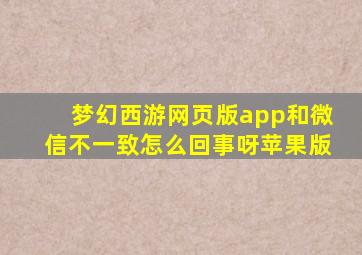 梦幻西游网页版app和微信不一致怎么回事呀苹果版